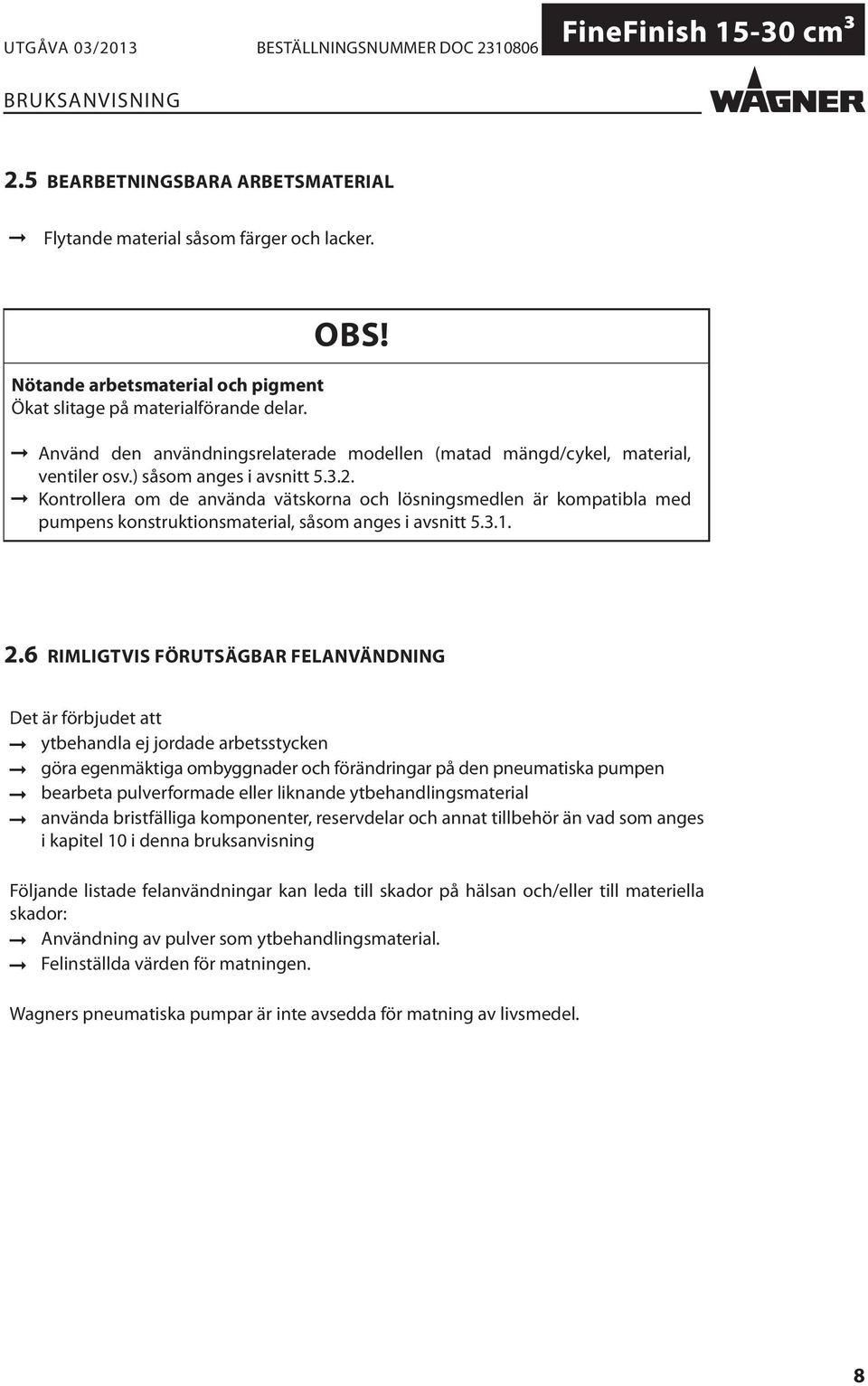 UTGÅVA 03/2013 BESTÄLLNINGSNUMMER DOC 2310806 FineFinish 15-30 cm$^3$

BRUKSANVISNING

WAGNER

2.5 BEARBETNINGSBARA ARBETSMATERIAL

→ Flytande material såsom färger och lacker.

OBS!

Nötande arbetsmaterial och pigment
Ökat slitage på materialförande delar.

→ Använd den användningsrelaterade modellen (matad mängd/cykel, material, ventiler osv.) såsom anges i avsnitt 5.3.2.
→ Kontrollera om de använda vätskorna och lösningsmedlen är kompatibla med pumpens konstruktionsmaterial, såsom anges i avsnitt 5.3.1.

2.6 RIMLIGTVIS FÖRUTSÄGBAR FELANVÄNDNING

Det är förbjudet att
→ ytbehandla ej jordade arbetsstycken
→ göra egenmäktiga ombyggnader och förändringar på den pneumatiska pumpen
→ bearbeta pulverformade eller liknande ytbehandlingsmaterial
→ använda bristfälliga komponenter, reservdelar och annat tillbehör än vad som anges i kapitel 10 i denna bruksanvisning

Följande listade felanvändningar kan leda till skador på hälsan och/eller till materiella skador:
→ Användning av pulver som ytbehandlingsmaterial.
→ Felinställda värden för matningen.

Wagners pneumatiska pumpar är inte avsedda för matning av livsmedel.

8